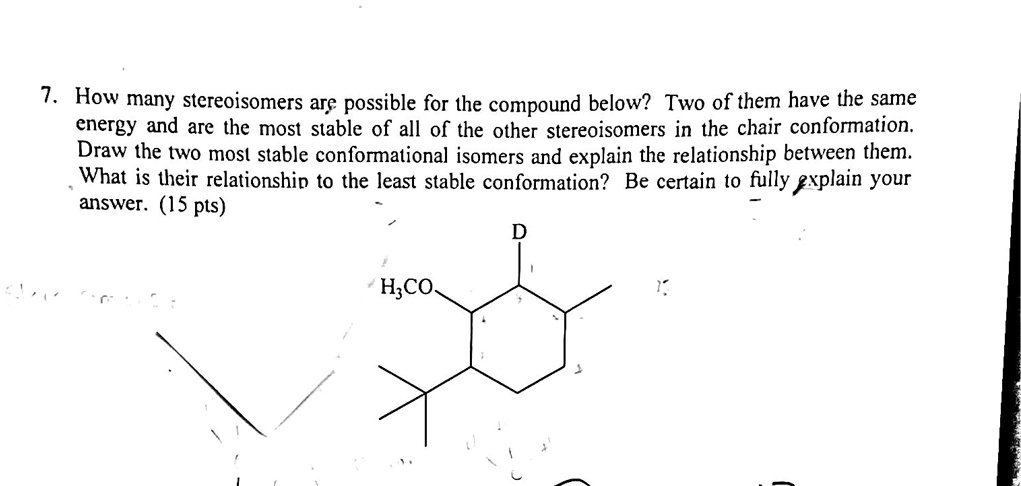 7. How many stereoisomers are possible for the compound below? Two of them have the same energy and are the most stable of all of the other stereoisomers in the chair conformation. Draw the two most stable conformational isomers and explain the relationship between them. What is their relationship to the least stable conformation? Be certain to fully explain your answer. (15 pts)

D

$H_3CO$